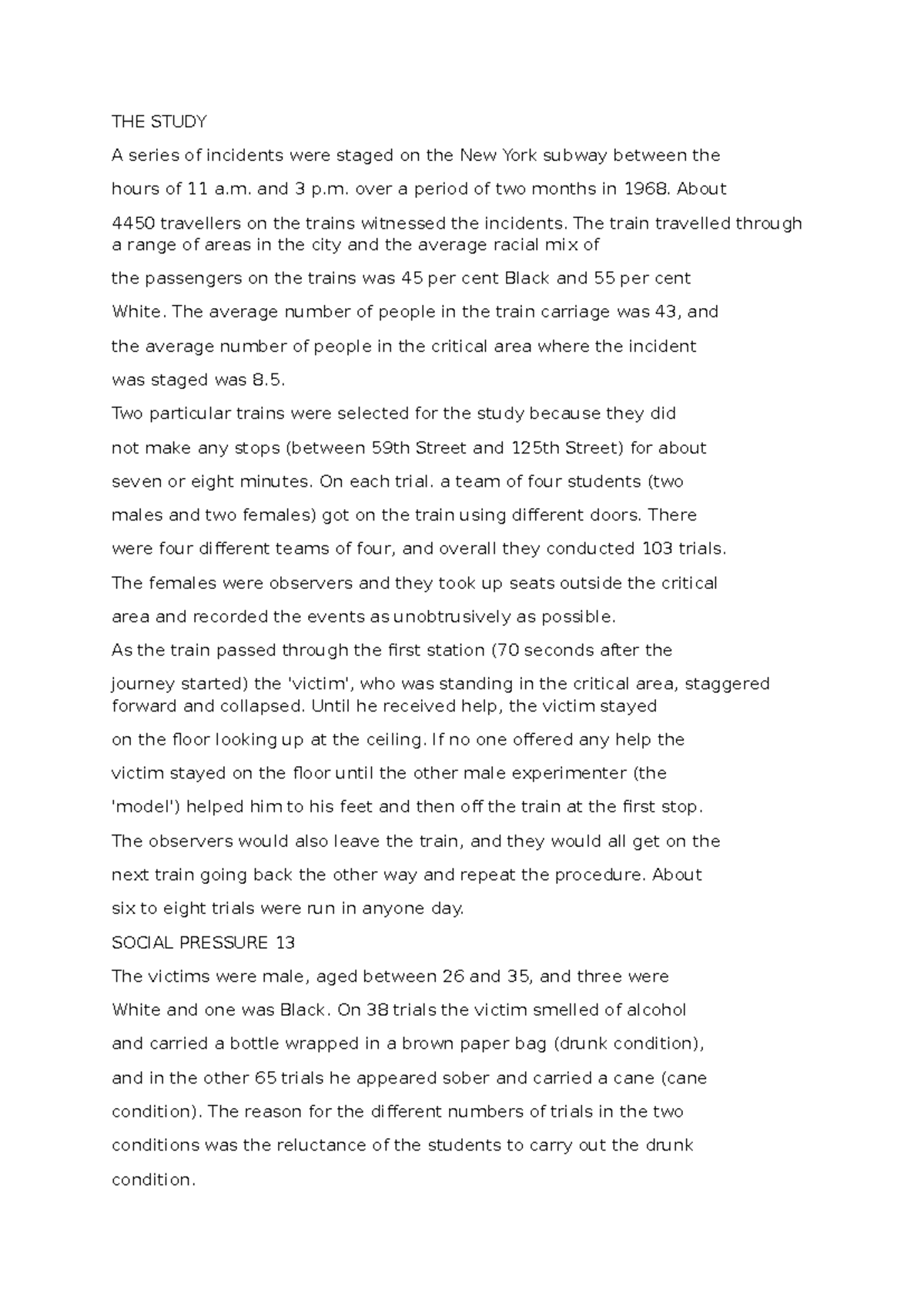 THE STUDY

A series of incidents were staged on the New York subway between the hours of 11 a.m. and 3 p.m. over a period of two months in 1968. About 4450 travellers on the trains witnessed the incidents. The train travelled through a range of areas in the city and the average racial mix of the passengers on the trains was 45 per cent Black and 55 per cent White. The average number of people in the train carriage was 43, and the average number of people in the critical area where the incident was staged was 8.5.

Two particular trains were selected for the study because they did not make any stops (between 59th Street and 125th Street) for about seven or eight minutes. On each trial. a team of four students (two males and two females) got on the train using different doors. There were four different teams of four, and overall they conducted 103 trials. The females were observers and they took up seats outside the critical area and recorded the events as unobtrusively as possible.

As the train passed through the first station (70 seconds after the journey started) the 'victim', who was standing in the critical area, staggered forward and collapsed. Until he received help, the victim stayed on the floor looking up at the ceiling. If no one offered any help the victim stayed on the floor until the other male experimenter (the 'model') helped him to his feet and then off the train at the first stop. The observers would also leave the train, and they would all get on the next train going back the other way and repeat the procedure. About six to eight trials were run in anyone day.

SOCIAL PRESSURE 13

The victims were male, aged between 26 and 35, and three were White and one was Black. On 38 trials the victim smelled of alcohol and carried a bottle wrapped in a brown paper bag (drunk condition), and in the other 65 trials he appeared sober and carried a cane (cane condition). The reason for the different numbers of trials in the two conditions was the reluctance of the students to carry out the drunk condition.